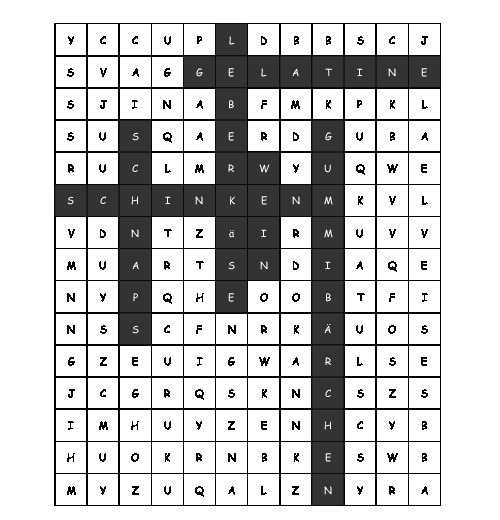 | Y | C | C | U | P | L | D | B | B | S | C | J |
|---|---|---|---|---|---|---|---|---|---|---|---|
| S | V | A | G | G | E | L | A | T | I | N | E |
| S | J | I | N | A | B | F | M | K | P | K | L |
| S | U | S | Q | A | E | R | D | G | U | B | A |
| R | U | C | L | M | R | W | Y | U | Q | W | E |
| S | C | H | I | N | K | E | N | M | K | V | L |
| V | D | N | T | Z | ä | I | R | M | U | V | V |
| M | U | A | R | T | S | N | D | I | A | Q | E |
| N | Y | P | Q | H | E | O | O | B | T | F | I |
| N | S | S | C | F | N | R | K | Ä | U | O | S |
| G | Z | E | U | I | G | W | A | R | L | S | E |
| J | C | G | R | Q | S | K | N | C | S | Z | S |
| I | M | H | U | Y | Z | E | N | H | C | Y | B |
| H | U | O | K | R | N | B | K | E | S | W | B |
| M | Y | Z | U | Q | A | L | Z | N | Y | R | A |